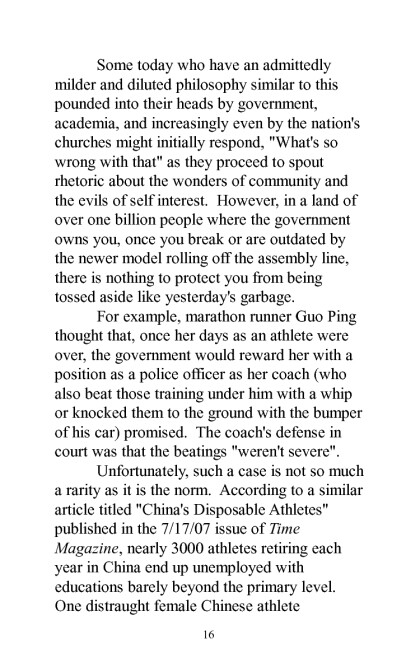 Some today who have an admittedly milder and diluted philosophy similar to this pounded into their heads by government, academia, and increasingly even by the nation's churches might initially respond, "What's so wrong with that" as they proceed to spout rhetoric about the wonders of community and the evils of self interest. However, in a land of over one billion people where the government owns you, once you break or are outdated by the newer model rolling off the assembly line, there is nothing to protect you from being tossed aside like yesterday's garbage.

For example, marathon runner Guo Ping thought that, once her days as an athlete were over, the government would reward her with a position as a police officer as her coach (who also beat those training under him with a whip or knocked them to the ground with the bumper of his car) promised. The coach's defense in court was that the beatings "weren't severe".

Unfortunately, such a case is not so much a rarity as it is the norm. According to a similar article titled "China's Disposable Athletes" published in the 7/17/07 issue of Time Magazine, nearly 3000 athletes retiring each year in China end up unemployed with educations barely beyond the primary level. One distraught female Chinese athlete

16